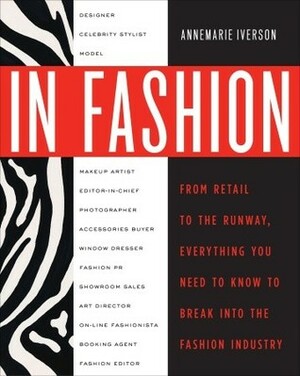 DESIGNER
CELEBRITY STYLIST
MODEL

ANNEMARIE IVERSON

IN FASHION

MAKEUP ARTIST
EDITOR-IN-CHIEF
PHOTOGRAPHER
ACCESSORIES BUYER
WINDOW DRESSER
FASHION PR
SHOWROOM SALES
ART DIRECTOR
ON-LINE FASHIONISTA
BOOKING AGENT
FASHION EDITOR

FROM RETAIL TO THE RUNWAY, EVERYTHING YOU NEED TO KNOW TO BREAK INTO THE FASHION INDUSTRY